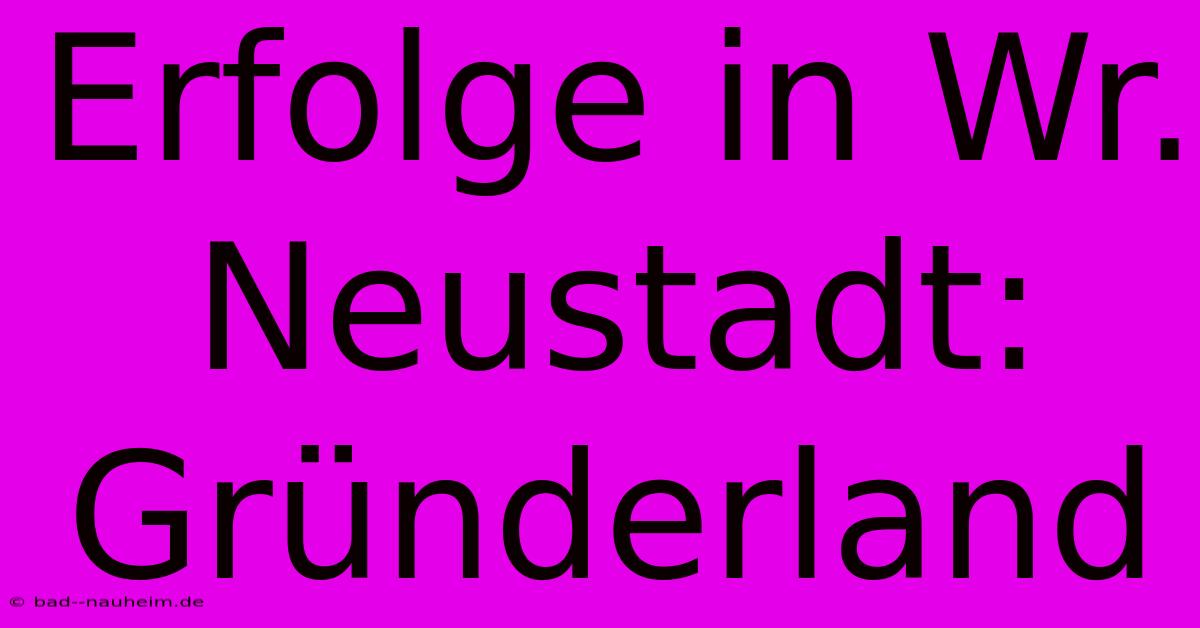 Erfolge in Wr. Neustadt: Gründerland

© bad--nauheim.de